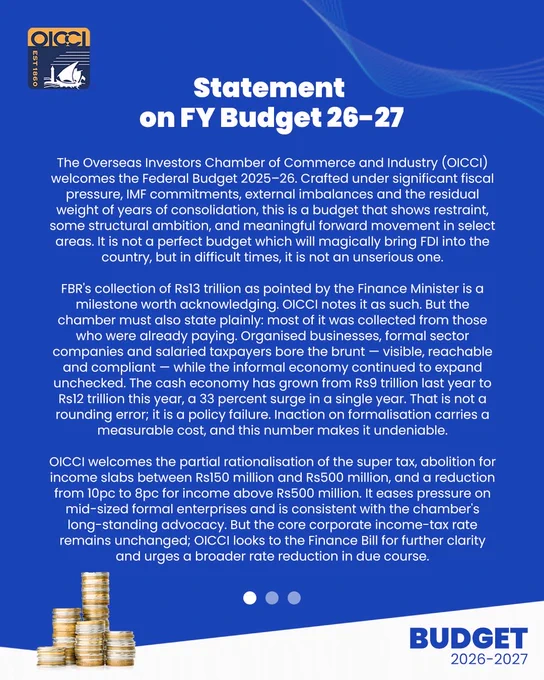 OICCI
EST 1860

Statement on FY Budget 26-27

The Overseas Investors Chamber of Commerce and Industry (OICCI) welcomes the Federal Budget 2025–26. Crafted under significant fiscal pressure, IMF commitments, external imbalances and the residual weight of years of consolidation, this is a budget that shows restraint, some structural ambition, and meaningful forward movement in select areas. It is not a perfect budget which will magically bring FDI into the country, but in difficult times, it is not an unserious one.

FBR's collection of Rs13 trillion as pointed by the Finance Minister is a milestone worth acknowledging. OICCI notes it as such. But the chamber must also state plainly: most of it was collected from those who were already paying. Organised businesses, formal sector companies and salaried taxpayers bore the brunt — visible, reachable and compliant — while the informal economy continued to expand unchecked. The cash economy has grown from Rs9 trillion last year to Rs12 trillion this year, a 33 percent surge in a single year. That is not a rounding error; it is a policy failure. Inaction on formalisation carries a measurable cost, and this number makes it undeniable.

OICCI welcomes the partial rationalisation of the super tax, abolition for income slabs between Rs150 million and Rs500 million, and a reduction from 10pc to 8pc for income above Rs500 million. It eases pressure on mid-sized formal enterprises and is consistent with the chamber's long-standing advocacy. But the core corporate income-tax rate remains unchanged; OICCI looks to the Finance Bill for further clarity and urges a broader rate reduction in due course.

BUDGET
2026-2027